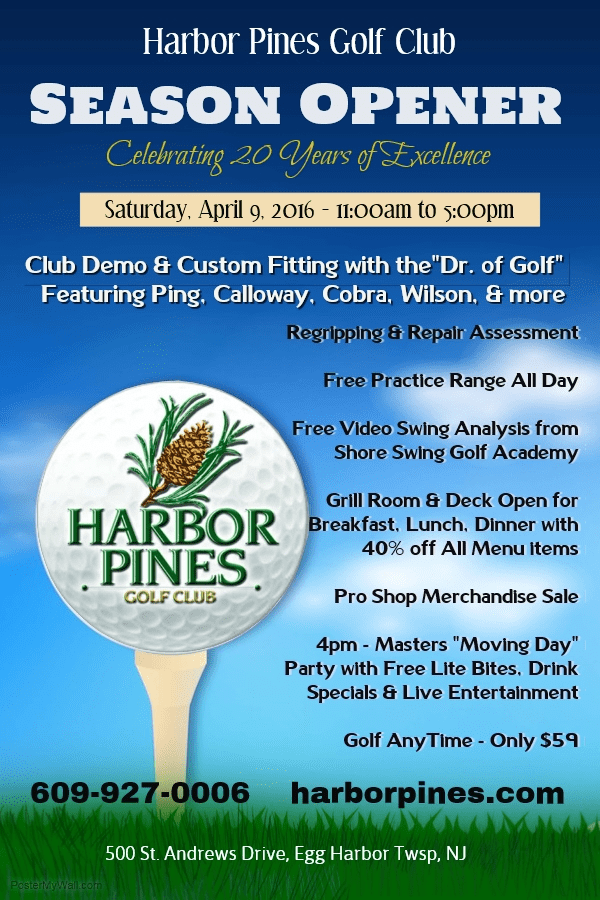 Harbor Pines Golf Club

SEASON OPENER

Celebrating 20 Years of Excellence

Saturday, April 9, 2016 - 11:00am to 5:00pm

Club Demo & Custom Fitting with the"Dr. of Golf"
Featuring Ping, Calloway, Cobra, Wilson, & more

Regripping & Repair Assessment

Free Practice Range All Day

Free Video Swing Analysis from Shore Swing Golf Academy

Grill Room & Deck Open for Breakfast, Lunch, Dinner with 40% off All Menu items

Pro Shop Merchandise Sale

4pm - Masters "Moving Day" Party with Free Lite Bites, Drink Specials & Live Entertainment

Golf AnyTime - Only $59

HARBOR PINES
GOLF CLUB

609-927-0006 harborpines.com

500 St. Andrews Drive, Egg Harbor Twsp, NJ

PosterMyWall.com